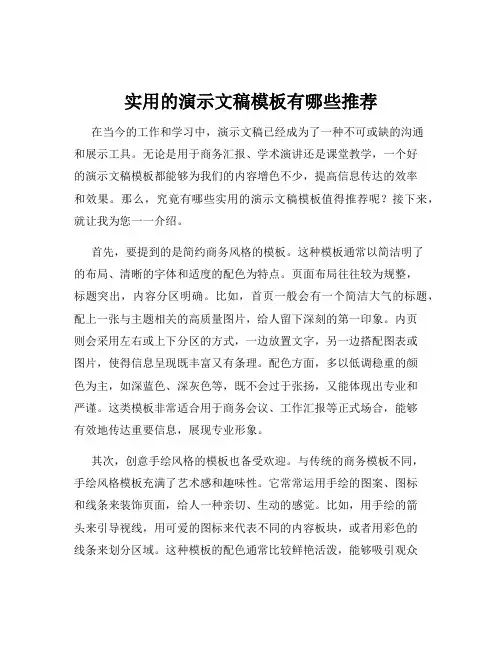 实用的演示文稿模板有哪些推荐

在当今的工作和学习中，演示文稿已经成为了一种不可或缺的沟通和展示工具。无论是用于商务汇报、学术演讲还是课堂教学，一个好的演示文稿模板都能够为我们的内容增色不少，提高信息传达的效率和效果。那么，究竟有哪些实用的演示文稿模板值得推荐呢？接下来，就让我为您一一介绍。

首先，要提到的是简约商务风格的模板。这种模板通常以简洁明了的布局、清晰的字体和适度的配色为特点。页面布局往往较为规整，标题突出，内容分区明确。比如，首页一般会有一个简洁大气的标题，配上一张与主题相关的高质量图片，给人留下深刻的第一印象。内页则会采用左右或上下分区的方式，一边放置文字，另一边搭配图表或图片，使得信息呈现既丰富又有条理。配色方面，多以低调稳重的颜色为主，如深蓝色、深灰色等，既不会过于张扬，又能体现出专业和严谨。这类模板非常适合用于商务会议、工作汇报等正式场合，能够有效地传达重要信息，展现专业形象。

其次，创意手绘风格的模板也备受欢迎。与传统的商务模板不同，手绘风格模板充满了艺术感和趣味性。它常常运用手绘的图案、图标和线条来装饰页面，给人一种亲切、生动的感觉。比如，用手绘的箭头来引导视线，用可爱的图标来代表不同的内容板块，或者用彩色的线条来划分区域。这种模板的配色通常比较鲜艳活泼，能够吸引观众